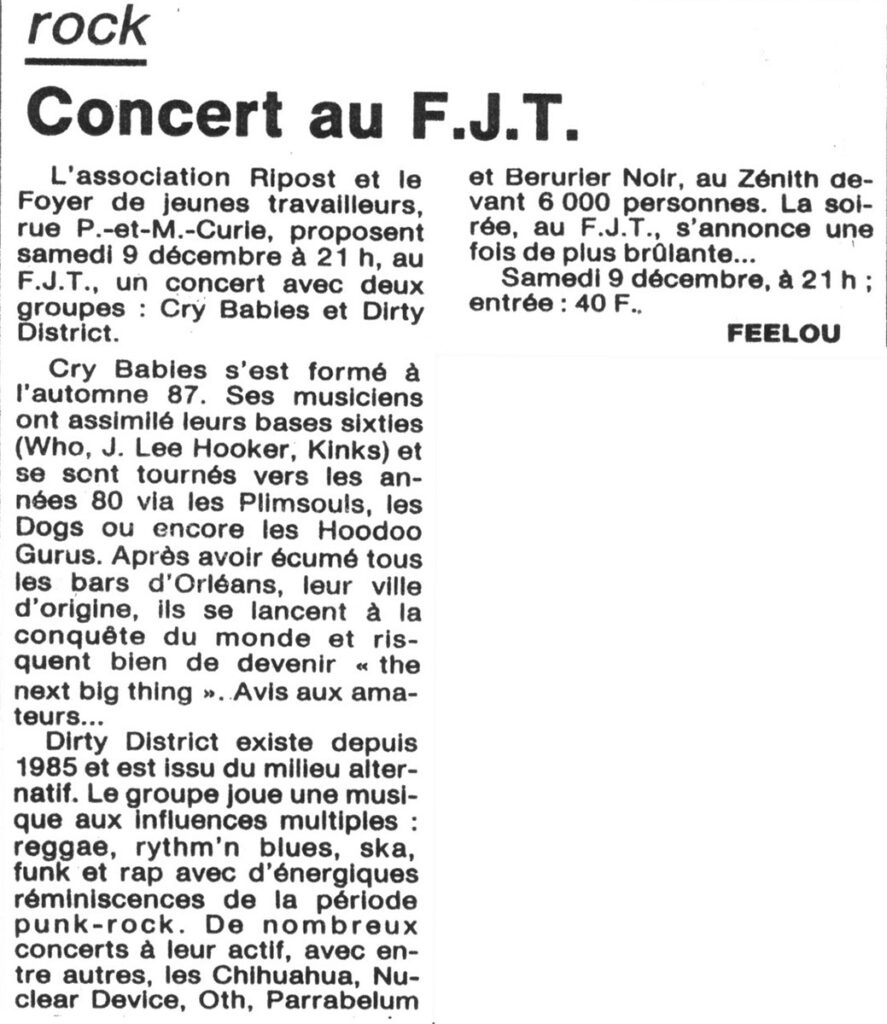 rock

Concert au F.J.T.

L'association Ripost et le Foyer de jeunes travailleurs, rue P.-et-M.-Curie, proposent samedi 9 décembre à 21 h, au F.J.T., un concert avec deux groupes : Cry Babies et Dirty District.

Cry Babies s'est formé à l'automne 87. Ses musiciens ont assimilé leurs bases sixties (Who, J. Lee Hooker, Kinks) et se sont tournés vers les années 80 via les Plimsouls, les Dogs ou encore les Hoodoo Gurus. Après avoir écumé tous les bars d'Orléans, leur ville d'origine, ils se lancent à la conquête du monde et risquent bien de devenir « the next big thing ». Avis aux amateurs...

Dirty District existe depuis 1985 et est issu du milieu alternatif. Le groupe joue une musique aux influences multiples : reggae, rythm'n blues, ska, funk et rap avec d'énergiques réminiscences de la période punk-rock. De nombreux concerts à leur actif, avec entre autres, les Chihuahua, Nuclear Device, Oth, Parrabelum et Berurier Noir, au Zénith devant 6 000 personnes. La soirée, au F.J.T., s'annonce une fois de plus brûlante...

Samedi 9 décembre, à 21 h ; entrée : 40 F..

FEELOU